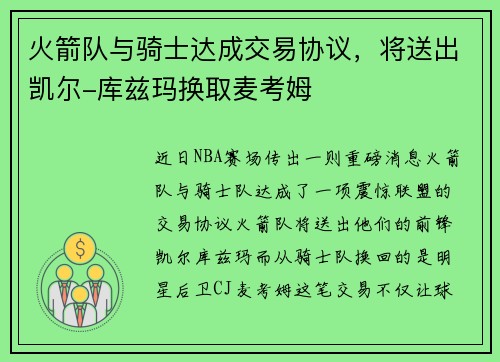 火箭队与骑士达成交易协议，将送出凯尔-库兹玛换取麦考姆

近日NBA赛场传出一则重磅消息火箭队与骑士队达成了一项震惊联盟的交易协议火箭队将送出他们的前锋凯尔库兹玛而从骑士队换回的是明星后卫CJ麦考姆这笔交易不仅让球

$